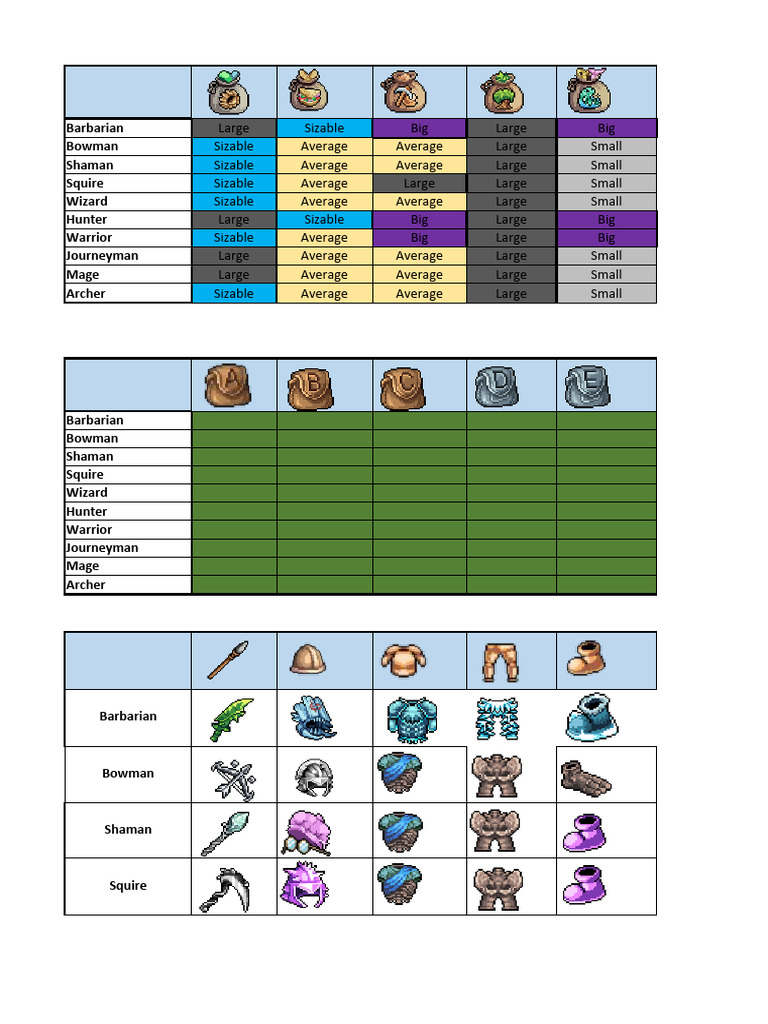 | | | | | | |
|---|---|---|---|---|---|
| Barbarian | Large | Sizable | Big | Large | Big |
| Bowman | Sizable | Average | Average | Large | Small |
| Shaman | Sizable | Average | Average | Large | Small |
| Squire | Sizable | Average | Large | Large | Small |
| Wizard | Sizable | Average | Average | Large | Small |
| Hunter | Large | Sizable | Big | Large | Big |
| Warrior | Sizable | Average | Big | Large | Big |
| Journeyman | Large | Average | Average | Large | Small |
| Mage | Large | Average | Average | Large | Small |
| Archer | Sizable | Average | Average | Large | Small |

| | A | B | C | D | E |
|---|---|---|---|---|---|
| Barbarian | | | | | |
| Bowman | | | | | |
| Shaman | | | | | |
| Squire | | | | | |
| Wizard | | | | | |
| Hunter | | | | | |
| Warrior | | | | | |
| Journeyman | | | | | |
| Mage | | | | | |
| Archer | | | | | |

| | | | | | |
|---|---|---|---|---|---|
| Barbarian | | | | | |
| Bowman | | | | | |
| Shaman | | | | | |
| Squire | | | | | |